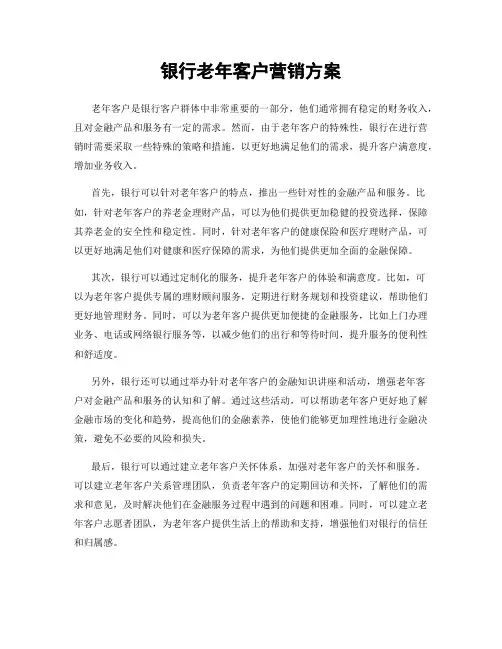 银行老年客户营销方案

老年客户是银行客户群体中非常重要的一部分，他们通常拥有稳定的财务收入，且对金融产品和服务有一定的需求。然而，由于老年客户的特殊性，银行在进行营销时需要采取一些特殊的策略和措施，以更好地满足他们的需求，提升客户满意度，增加业务收入。

首先，银行可以针对老年客户的特点，推出一些针对性的金融产品和服务。比如，针对老年客户的养老金理财产品，可以为他们提供更加稳健的投资选择，保障其养老金的安全性和稳定性。同时，针对老年客户的健康保险和医疗理财产品，可以更好地满足他们对健康和医疗保障的需求，为他们提供更加全面的金融保障。

其次，银行可以通过定制化的服务，提升老年客户的体验和满意度。比如，可以为老年客户提供专属的理财顾问服务，定期进行财务规划和投资建议，帮助他们更好地管理财务。同时，可以为老年客户提供更加便捷的金融服务，比如上门办理业务、电话或网络银行服务等，以减少他们的出行和等待时间，提升服务的便利性和舒适度。

另外，银行还可以通过举办针对老年客户的金融知识讲座和活动，增强老年客户对金融产品和服务的认知和了解。通过这些活动，可以帮助老年客户更好地了解金融市场的变化和趋势，提高他们的金融素养，使他们能够更加理性地进行金融决策，避免不必要的风险和损失。

最后，银行可以通过建立老年客户关怀体系，加强对老年客户的关怀和服务。可以建立老年客户关系管理团队，负责老年客户的定期回访和关怀，了解他们的需求和意见，及时解决他们在金融服务过程中遇到的问题和困难。同时，可以建立老年客户志愿者团队，为老年客户提供生活上的帮助和支持，增强他们对银行的信任和归属感。